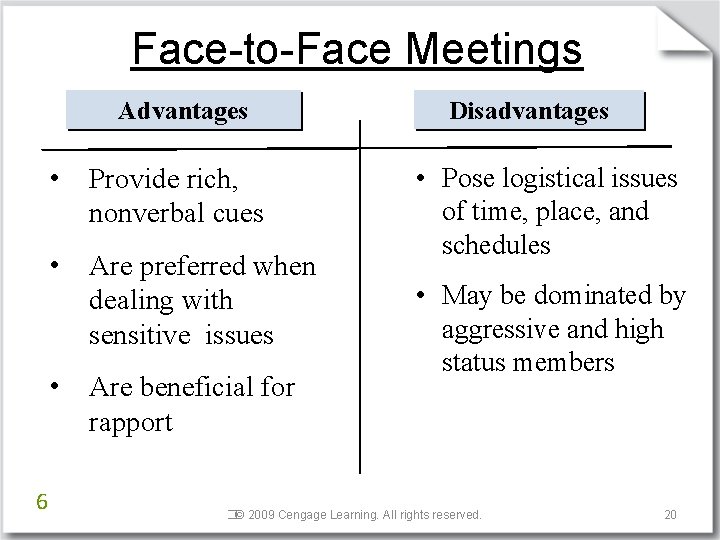 Face-to-Face Meetings

Advantages

• Provide rich, nonverbal cues

• Are preferred when dealing with sensitive issues

• Are beneficial for rapport

Disadvantages

• Pose logistical issues of time, place, and schedules

• May be dominated by aggressive and high status members

6

© 2009 Cengage Learning. All rights reserved.

20